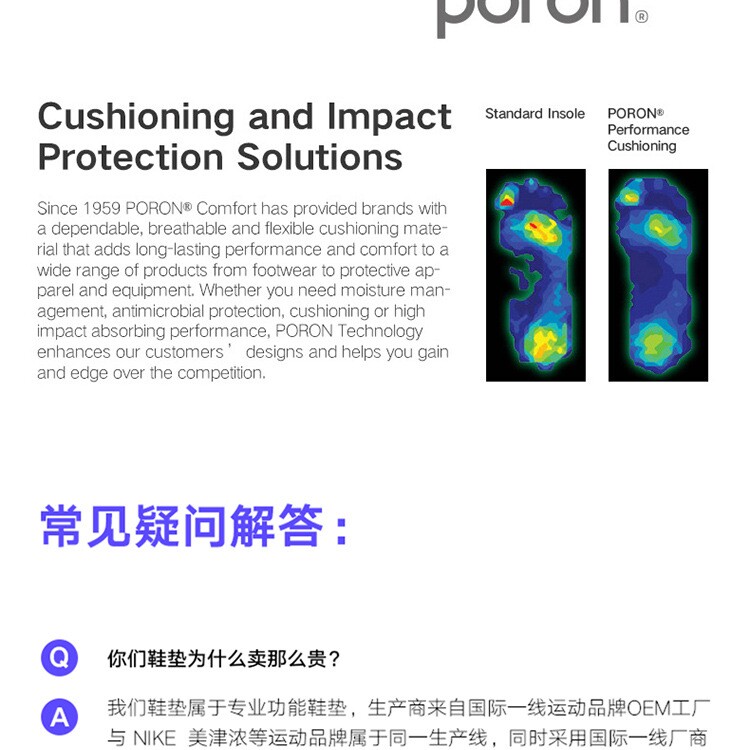 poron®

Cushioning and Impact Protection Solutions

Since 1959 PORON® Comfort has provided brands with a dependable, breathable and flexible cushioning material that adds long-lasting performance and comfort to a wide range of products from footwear to protective apparel and equipment. Whether you need moisture management, antimicrobial protection, cushioning or high impact absorbing performance, PORON Technology enhances our customers' designs and helps you gain and edge over the competition.

Standard Insole

PORON®
Performance
Cushioning

常见疑问解答：

Q 你们鞋垫为什么卖那么贵？

A 我们鞋垫属于专业功能鞋垫，生产商来自国际一线运动品牌OEM工厂与NIKE 美津浓等运动品牌属于同一生产线，同时采用国际一线厂商